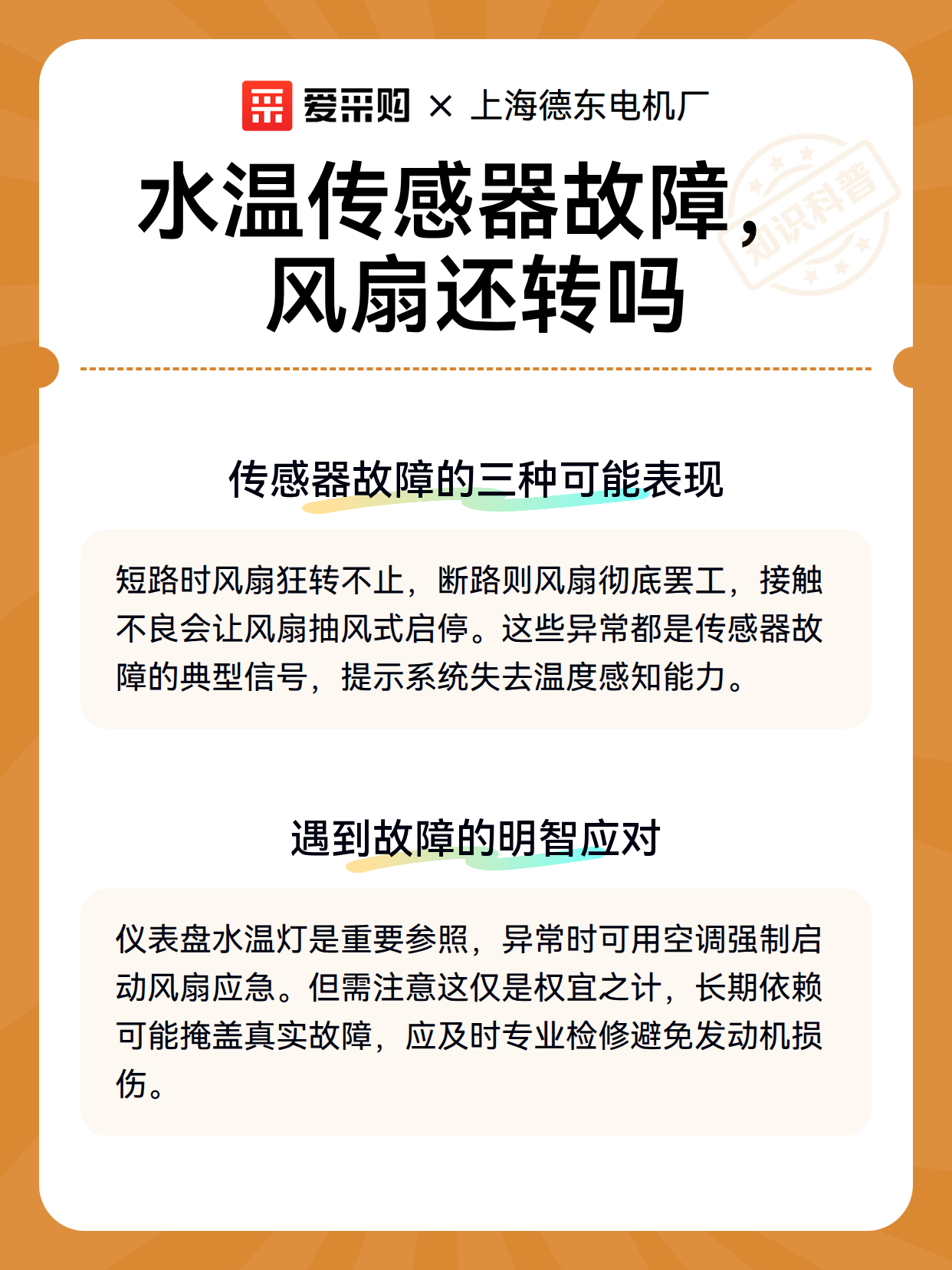 爱采购 × 上海德东电机厂

水温传感器故障，风扇还转吗

知识科普

传感器故障的三种可能表现

短路时风扇狂转不止，断路则风扇彻底罢工，接触不良会让风扇抽风式启停。这些异常都是传感器故障的典型信号，提示系统失去温度感知能力。

遇到故障的明智应对

仪表盘水温灯是重要参照，异常时可用空调强制启动风扇应急。但需注意这仅是权宜之计，长期依赖可能掩盖真实故障，应及时专业检修避免发动机损伤。